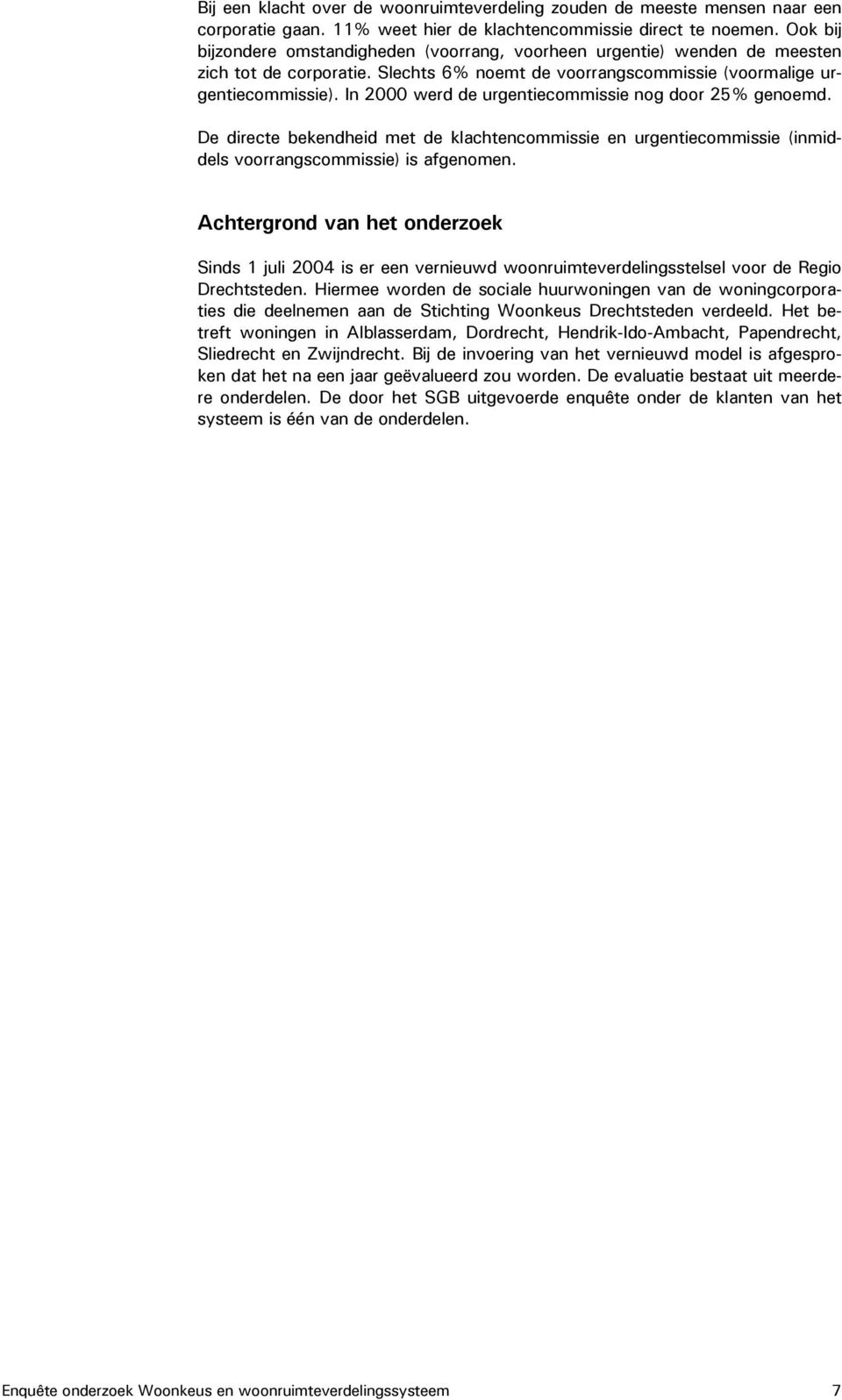 Bij een klacht over de woonruimteverdeling zouden de meeste mensen naar een corporatie gaan. 11% weet hier de klachtencommissie direct te noemen. Ook bij bijzondere omstandigheden (voorrang, voorheen urgentie) wenden de meesten zich tot de corporatie. Slechts 6% noemt de voorrangscommissie (voormalige urgentiecommissie). In 2000 werd de urgentiecommissie nog door 25% genoemd.

De directe bekendheid met de klachtencommissie en urgentiecommissie (inmiddels voorrangscommissie) is afgenomen.

Achtergrond van het onderzoek

Sinds 1 juli 2004 is er een vernieuwd woonruimteverdelingsstelsel voor de Regio Drechtsteden. Hiermee worden de sociale huurwoningen van de woningcorporaties die deelnemen aan de Stichting Woonkeus Drechtsteden verdeeld. Het betreft woningen in Alblasserdam, Dordrecht, Hendrik-Ido-Ambacht, Papendrecht, Sliedrecht en Zwijndrecht. Bij de invoering van het vernieuwd model is afgesproken dat het na een jaar geëvalueerd zou worden. De evaluatie bestaat uit meerdere onderdelen. De door het SGB uitgevoerde enquête onder de klanten van het systeem is één van de onderdelen.

Enquête onderzoek Woonkeus en woonruimteverdelingssysteem 7